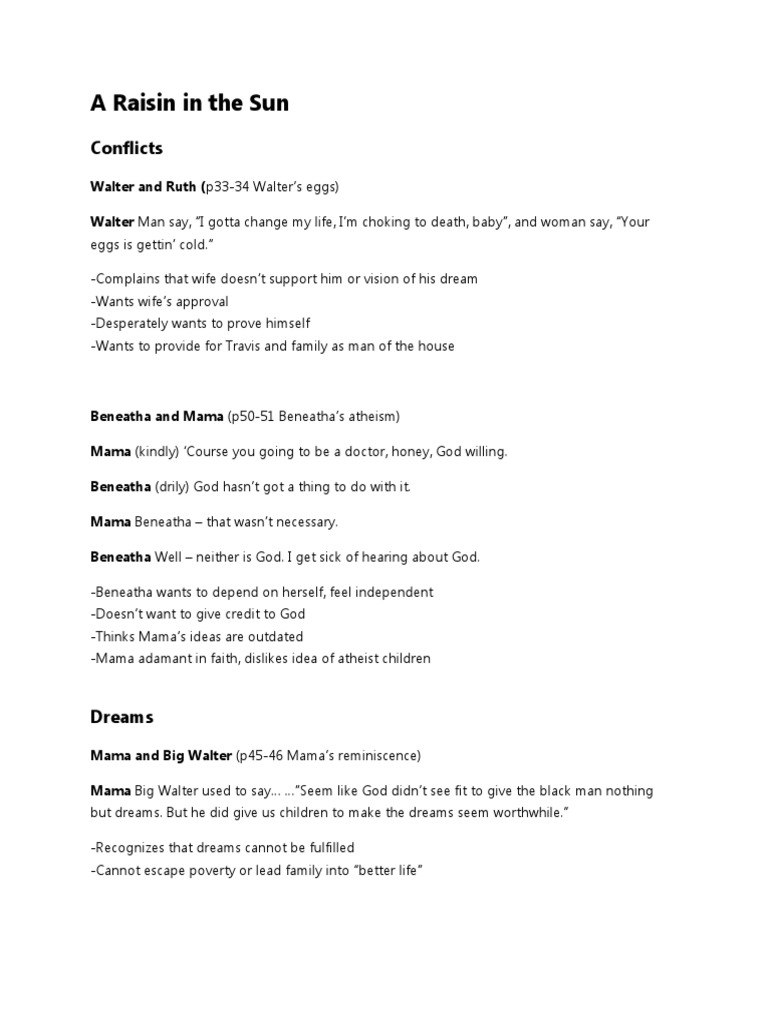 A Raisin in the Sun

Conflicts

Walter and Ruth (p33-34 Walter's eggs)

Walter Man say, "I gotta change my life, I'm choking to death, baby", and woman say, "Your eggs is gettin' cold."

-Complains that wife doesn't support him or vision of his dream
-Wants wife's approval
-Desperately wants to prove himself
-Wants to provide for Travis and family as man of the house

Beneatha and Mama (p50-51 Beneatha's atheism)

Mama (kindly) 'Course you going to be a doctor, honey, God willing.

Beneatha (drily) God hasn't got a thing to do with it.

Mama Beneatha – that wasn't necessary.

Beneatha Well – neither is God. I get sick of hearing about God.

-Beneatha wants to depend on herself, feel independent
-Doesn't want to give credit to God
-Thinks Mama's ideas are outdated
-Mama adamant in faith, dislikes idea of atheist children

Dreams

Mama and Big Walter (p45-46 Mama's reminiscence)

Mama Big Walter used to say… …"Seem like God didn't see fit to give the black man nothing but dreams. But he did give us children to make the dreams seem worthwhile."

-Recognizes that dreams cannot be fulfilled
-Cannot escape poverty or lead family into "better life"